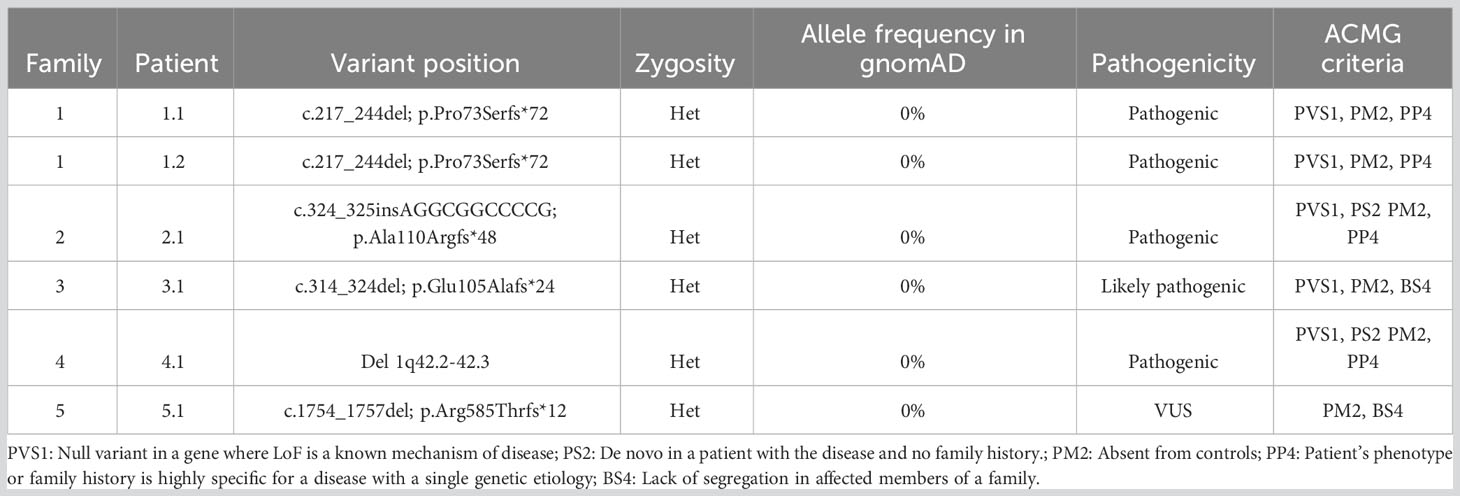 | Family | Patient | Variant position | Zygosity | Allele frequency in gnomAD | Pathogenicity | ACMG criteria |
|---|---|---|---|---|---|---|
| 1 | 1.1 | c.217_244del; p.Pro73Serfs*72 | Het | 0% | Pathogenic | PVS1, PM2, PP4 |
| 1 | 1.2 | c.217_244del; p.Pro73Serfs*72 | Het | 0% | Pathogenic | PVS1, PM2, PP4 |
| 2 | 2.1 | c.324_325insAGGCGGCCCCG; p.Ala110Argfs*48 | Het | 0% | Pathogenic | PVS1, PS2 PM2, PP4 |
| 3 | 3.1 | c.314_324del; p.Glu105Alafs*24 | Het | 0% | Likely pathogenic | PVS1, PM2, BS4 |
| 4 | 4.1 | Del 1q42.2-42.3 | Het | 0% | Pathogenic | PVS1, PS2 PM2, PP4 |
| 5 | 5.1 | c.1754_1757del; p.Arg585Thrfs*12 | Het | 0% | VUS | PM2, BS4 |

PVS1: Null variant in a gene where LoF is a known mechanism of disease; PS2: De novo in a patient with the disease and no family history.; PM2: Absent from controls; PP4: Patient's phenotype or family history is highly specific for a disease with a single genetic etiology; BS4: Lack of segregation in affected members of a family.